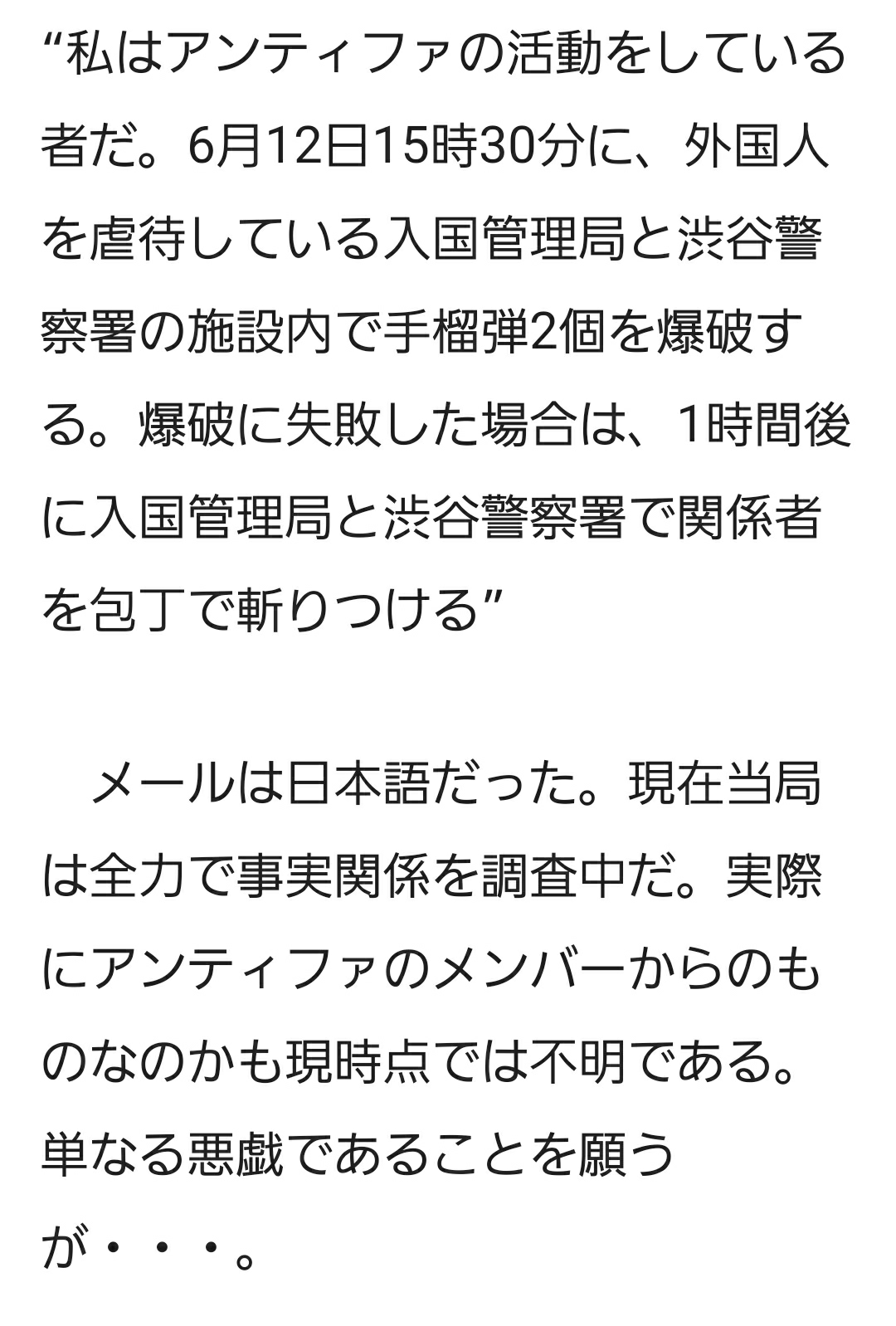 “私はアンティファの活動をしている者だ。6月12日15時30分に、外国人を虐待している入国管理局と渋谷警察署の施設内で手榴弾2個を爆破する。爆破に失敗した場合は、1時間後に入国管理局と渋谷警察署で関係者を包丁で斬りつける”

　メールは日本語だった。現在当局は全力で事実関係を調査中だ。実際にアンティファのメンバーからのものなのかも現時点では不明である。単なる悪戯であることを願うが・・・。